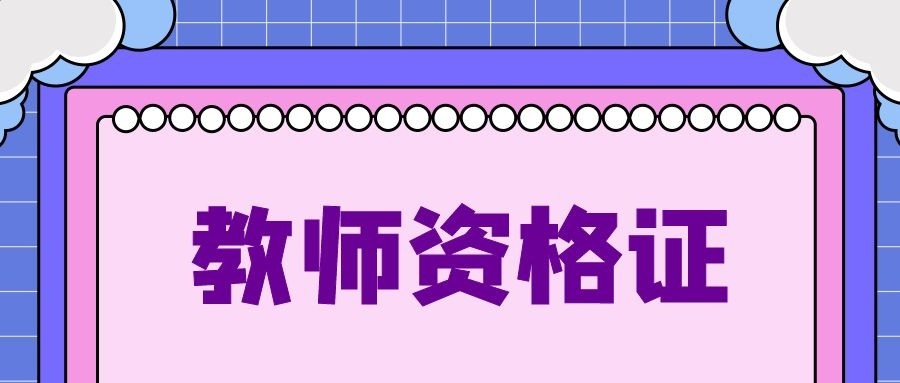 教师资格证